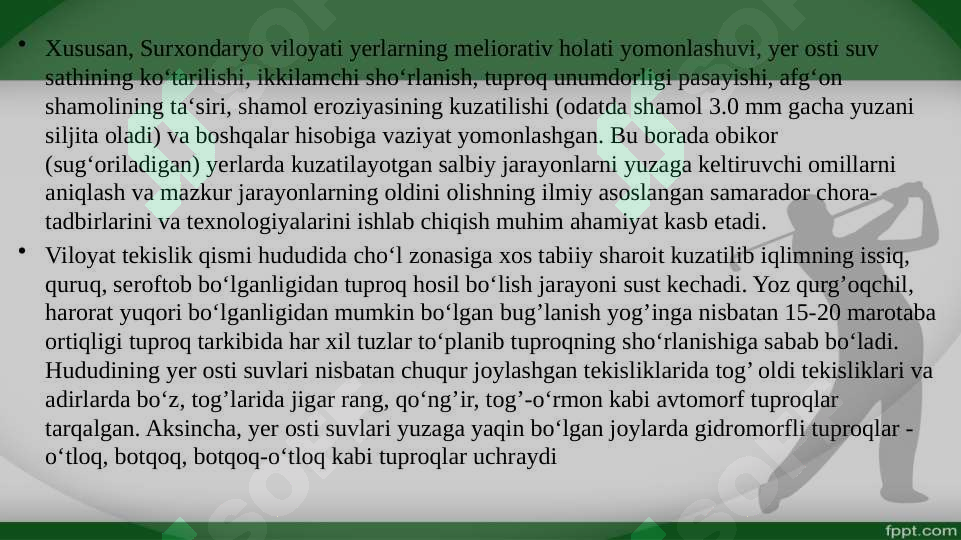 • Xususan, Surxondaryo viloyati yerlarning meliorativ holati yomonlashuvi, yer osti suv sathining ko‘tarilishi, ikkilamchi sho‘rlanish, tuproq unumdorligi pasayishi, afg‘on shamolining ta‘siri, shamol eroziyasining kuzatilishi (odatda shamol 3.0 mm gacha yuzani siljita oladi) va boshqalar hisobiga vaziyat yomonlashgan. Bu borada obikor (sug‘oriladigan) yerlarda kuzatilayotgan salbiy jarayonlarni yuzaga keltiruvchi omillarni aniqlash va mazkur jarayonlarning oldini olishning ilmiy asoslangan samarador chora-tadbirlarini va texnologiyalarini ishlab chiqish muhim ahamiyat kasb etadi.

• Viloyat tekislik qismi hududida cho‘l zonasiga xos tabiiy sharoit kuzatilib iqlimning issiq, quruq, seroftob bo‘lganligidan tuproq hosil bo‘lish jarayoni sust kechadi. Yoz qurg’oqchil, harorat yuqori bo‘lganligidan mumkin bo‘lgan bug’lanish yog’inga nisbatan 15-20 marotaba ortiqligi tuproq tarkibida har xil tuzlar to‘planib tuproqning sho‘rlanishiga sabab bo‘ladi. Hududining yer osti suvlari nisbatan chuqur joylashgan tekisliklarida tog’ oldi tekisliklari va adirlarda bo‘z, tog’larida jigar rang, qo‘ng’ir, tog’-o‘rmon kabi avtomorf tuproqlar tarqalgan. Aksincha, yer osti suvlari yuzaga yaqin bo‘lgan joylarda gidromorfli tuproqlar - o‘tloq, botqoq, botqoq-o‘tloq kabi tuproqlar uchraydi

fppt.com